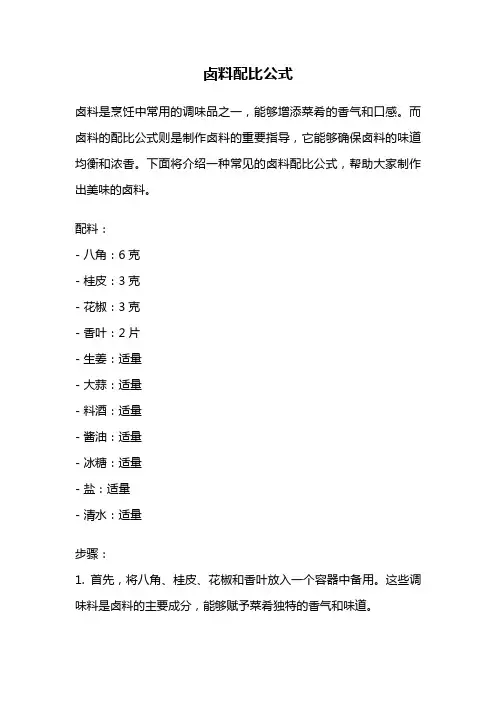 卤料配比公式

卤料是烹饪中常用的调味品之一，能够增添菜肴的香气和口感。而卤料的配比公式则是制作卤料的重要指导，它能够确保卤料的味道均衡和浓香。下面将介绍一种常见的卤料配比公式，帮助大家制作出美味的卤料。

配料：

- 八角：6 克

- 桂皮：3 克

- 花椒：3 克

- 香叶：2 片

- 生姜：适量

- 大蒜：适量

- 料酒：适量

- 酱油：适量

- 冰糖：适量

- 盐：适量

- 清水：适量

步骤：

1. 首先，将八角、桂皮、花椒和香叶放入一个容器中备用。这些调味料是卤料的主要成分，能够赋予菜肴独特的香气和味道。